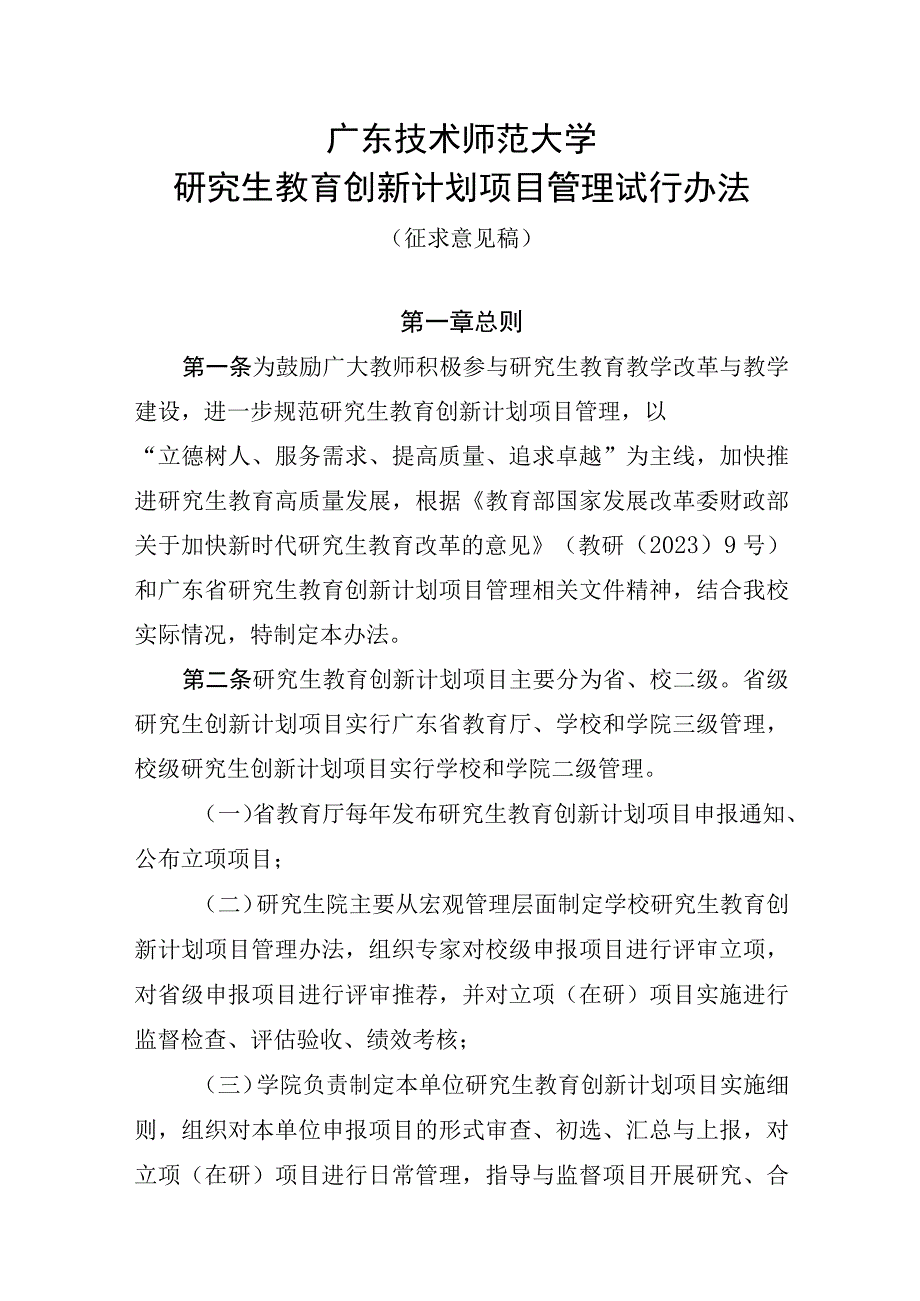 广东技术师范大学
研究生教育创新计划项目管理试行办法

（征求意见稿）

第一章总则

第一条为鼓励广大教师积极参与研究生教育教学改革与教学建设，进一步规范研究生教育创新计划项目管理，以“立德树人、服务需求、提高质量、追求卓越”为主线，加快推进研究生教育高质量发展，根据《教育部国家发展改革委财政部关于加快新时代研究生教育改革的意见》（教研（2023）9号）和广东省研究生教育创新计划项目管理相关文件精神，结合我校实际情况，特制定本办法。

第二条研究生教育创新计划项目主要分为省、校二级。省级研究生创新计划项目实行广东省教育厅、学校和学院三级管理，校级研究生创新计划项目实行学校和学院二级管理。

（一）省教育厅每年发布研究生教育创新计划项目申报通知、公布立项项目；

（二）研究生院主要从宏观管理层面制定学校研究生教育创新计划项目管理办法，组织专家对校级申报项目进行评审立项，对省级申报项目进行评审推荐，并对立项（在研）项目实施进行监督检查、评估验收、绩效考核；

（三）学院负责制定本单位研究生教育创新计划项目实施细则，组织对本单位申报项目的形式审查、初选、汇总与上报，对立项（在研）项目进行日常管理，指导与监督项目开展研究、合